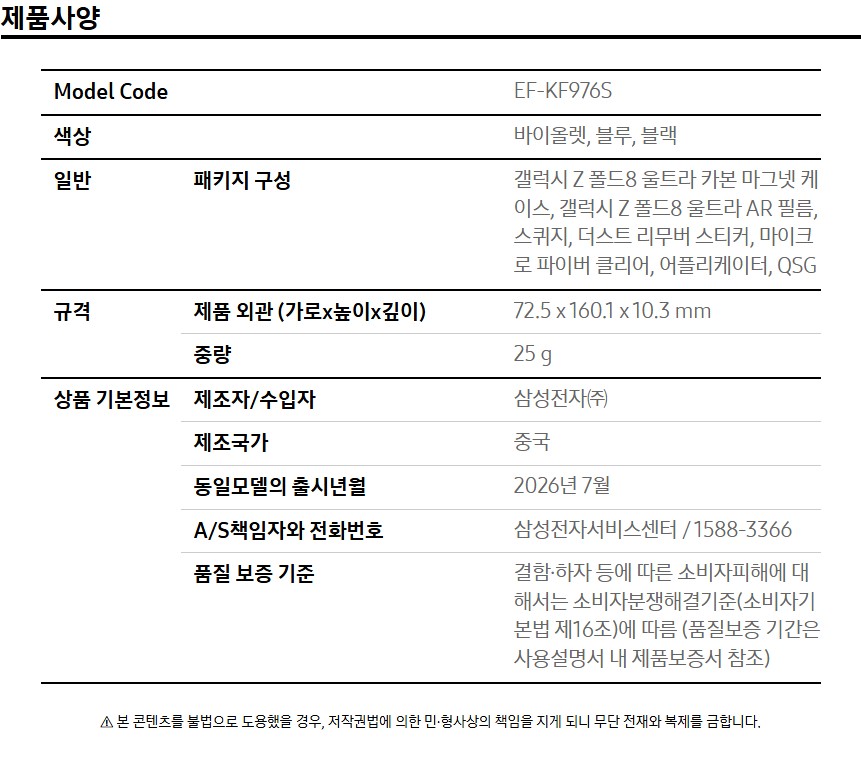 제품사양

| Model Code | | EF-KF976S |
|---|---|---|
| 색상 | | 바이올렛, 블루, 블랙 |
| 일반 | 패키지 구성 | 갤럭시 Z 폴드8 울트라 카본 마그넷 케이스, 갤럭시 Z 폴드8 울트라 AR 필름, 스퀴지, 더스트 리무버 스티커, 마이크로 파이버 클리어, 어플리케이터, QSG |
| 규격 | 제품 외관 (가로x높이x깊이) | 72.5 x 160.1 x 10.3 mm |
| | 중량 | 25 g |
| 상품 기본정보 | 제조자/수입자 | 삼성전자㈜ |
| | 제조국가 | 중국 |
| | 동일모델의 출시년월 | 2026년 7월 |
| | A/S책임자와 전화번호 | 삼성전자서비스센터 / 1588-3366 |
| | 품질 보증 기준 | 결함·하자 등에 따른 소비자피해에 대해서는 소비자분쟁해결기준(소비자기본법 제16조)에 따름 (품질보증 기간은 사용설명서 내 제품보증서 참조) |

⚠ 본 콘텐츠를 불법으로 도용했을 경우, 저작권법에 의한 민·형사상의 책임을 지게 되니 무단 전재와 복제를 금합니다.